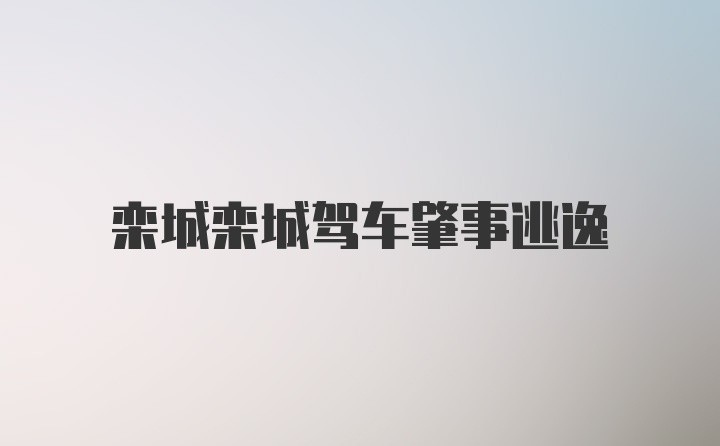 栾城栾城驾车肇事逃逸